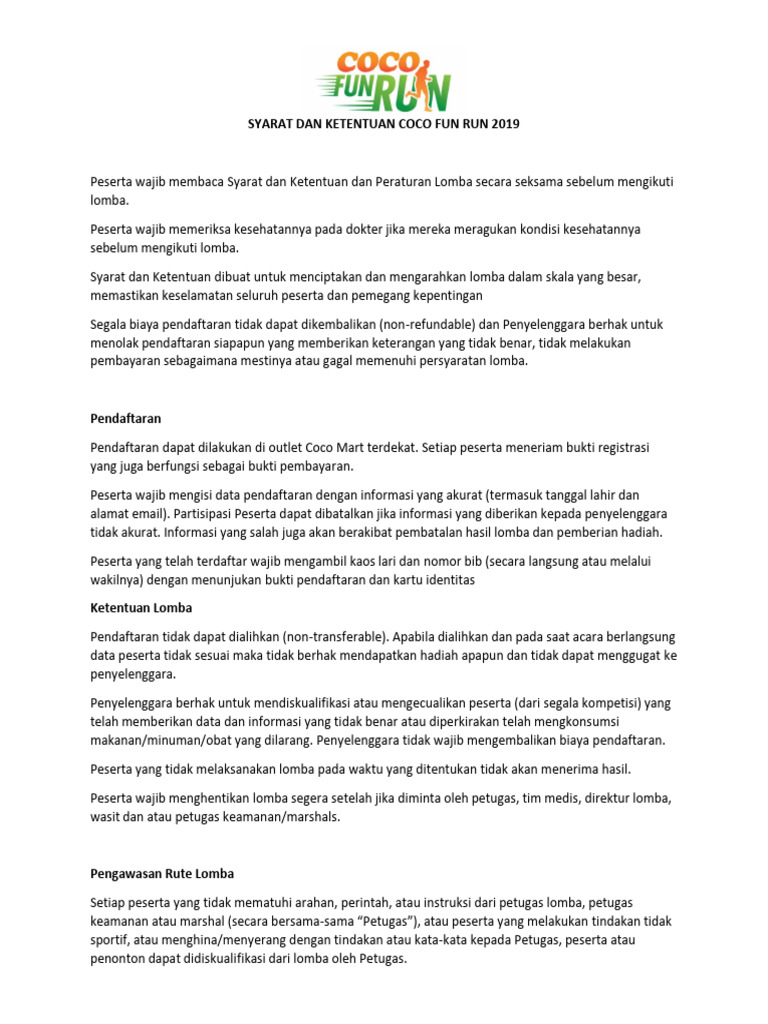 COCO FUN RUN

SYARAT DAN KETENTUAN COCO FUN RUN 2019

Peserta wajib membaca Syarat dan Ketentuan dan Peraturan Lomba secara seksama sebelum mengikuti lomba.

Peserta wajib memeriksa kesehatannya pada dokter jika mereka meragukan kondisi kesehatannya sebelum mengikuti lomba.

Syarat dan Ketentuan dibuat untuk menciptakan dan mengarahkan lomba dalam skala yang besar, memastikan keselamatan seluruh peserta dan pemegang kepentingan

Segala biaya pendaftaran tidak dapat dikembalikan (non-refundable) dan Penyelenggara berhak untuk menolak pendaftaran siapapun yang memberikan keterangan yang tidak benar, tidak melakukan pembayaran sebagaimana mestinya atau gagal memenuhi persyaratan lomba.

Pendaftaran

Pendaftaran dapat dilakukan di outlet Coco Mart terdekat. Setiap peserta meneriam bukti registrasi yang juga berfungsi sebagai bukti pembayaran.

Peserta wajib mengisi data pendaftaran dengan informasi yang akurat (termasuk tanggal lahir dan alamat email). Partisipasi Peserta dapat dibatalkan jika informasi yang diberikan kepada penyelenggara tidak akurat. Informasi yang salah juga akan berakibat pembatalan hasil lomba dan pemberian hadiah.

Peserta yang telah terdaftar wajib mengambil kaos lari dan nomor bib (secara langsung atau melalui wakilnya) dengan menunjukan bukti pendaftaran dan kartu identitas

Ketentuan Lomba

Pendaftaran tidak dapat dialihkan (non-transferable). Apabila dialihkan dan pada saat acara berlangsung data peserta tidak sesuai maka tidak berhak mendapatkan hadiah apapun dan tidak dapat menggugat ke penyelenggara.

Penyelenggara berhak untuk mendiskualifikasi atau mengecualikan peserta (dari segala kompetisi) yang telah memberikan data dan informasi yang tidak benar atau diperkirakan telah mengkonsumsi makanan/minuman/obat yang dilarang. Penyelenggara tidak wajib mengembalikan biaya pendaftaran.

Peserta yang tidak melaksanakan lomba pada waktu yang ditentukan tidak akan menerima hasil.

Peserta wajib menghentikan lomba segera setelah jika diminta oleh petugas, tim medis, direktur lomba, wasit dan atau petugas keamanan/marshals.

Pengawasan Rute Lomba

Setiap peserta yang tidak mematuhi arahan, perintah, atau instruksi dari petugas lomba, petugas keamanan atau marshal (secara bersama-sama “Petugas”), atau peserta yang melakukan tindakan tidak sportif, atau menghina/menyerang dengan tindakan atau kata-kata kepada Petugas, peserta atau penonton dapat didiskualifikasi dari lomba oleh Petugas.